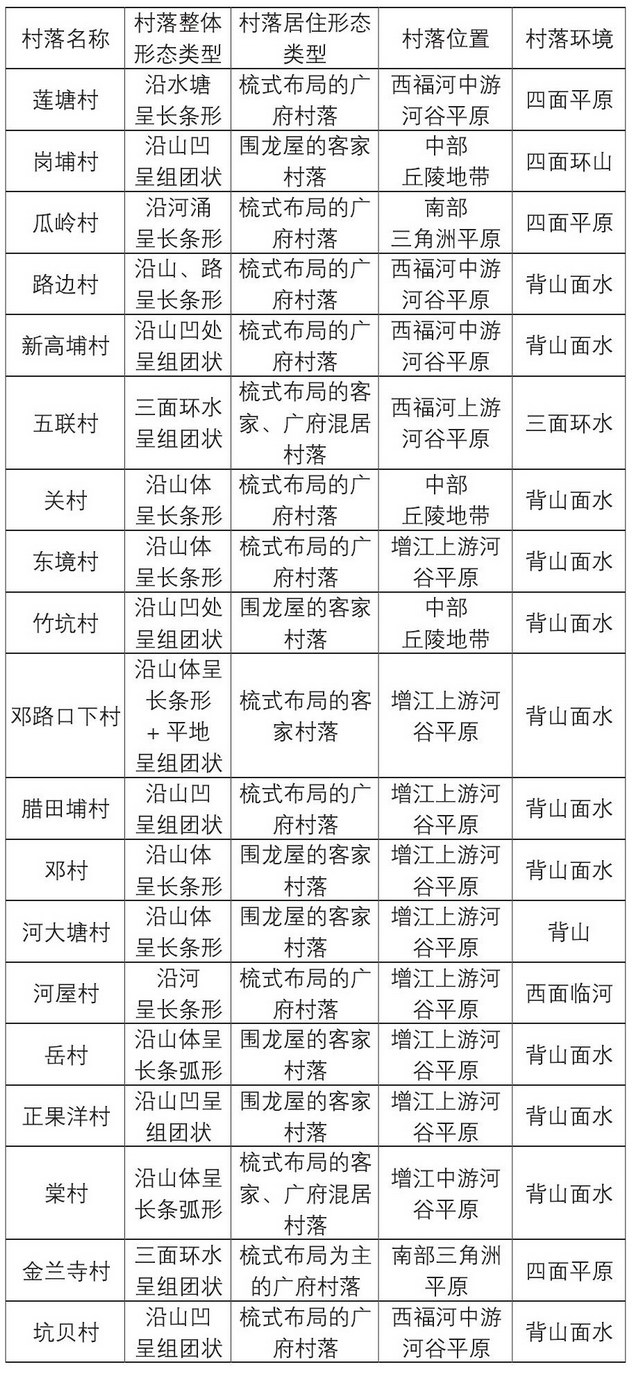 | 村落名称 | 村落整体形态类型 | 村落居住形态类型 | 村落位置 | 村落环境 |
|---|---|---|---|---|
| 莲塘村 | 沿水塘呈长条形 | 梳式布局的广府村落 | 西福河中游河谷平原 | 四面平原 |
| 岗埔村 | 沿山凹呈组团状 | 围龙屋的客家村落 | 中部丘陵地带 | 四面环山 |
| 瓜岭村 | 沿河涌呈长条形 | 梳式布局的广府村落 | 南部三角洲平原 | 四面平原 |
| 路边村 | 沿山、路呈长条形 | 梳式布局的广府村落 | 西福河中游河谷平原 | 背山面水 |
| 新高埔村 | 沿山凹处呈组团状 | 梳式布局的广府村落 | 西福河中游河谷平原 | 背山面水 |
| 五联村 | 三面环水呈组团状 | 梳式布局的客家、广府混居村落 | 西福河上游河谷平原 | 三面环水 |
| 关村 | 沿山体呈长条形 | 梳式布局的广府村落 | 中部丘陵地带 | 背山面水 |
| 东境村 | 沿山体呈长条形 | 梳式布局的广府村落 | 增江上游河谷平原 | 背山面水 |
| 竹坑村 | 沿山凹处呈组团状 | 围龙屋的客家村落 | 中部丘陵地带 | 背山面水 |
| 邓路口下村 | 沿山体呈长条形＋平地呈组团状 | 梳式布局的客家村落 | 增江上游河谷平原 | 背山面水 |
| 腊田埔村 | 沿山凹呈组团状 | 梳式布局的广府村落 | 增江上游河谷平原 | 背山面水 |
| 邓村 | 沿山体呈长条形 | 围龙屋的客家村落 | 增江上游河谷平原 | 背山面水 |
| 河大塘村 | 沿山体呈长条形 | 围龙屋的客家村落 | 增江上游河谷平原 | 背山 |
| 河屋村 | 沿河呈长条形 | 梳式布局的广府村落 | 增江上游河谷平原 | 西面临河 |
| 岳村 | 沿山体呈长条弧形 | 围龙屋的客家村落 | 增江上游河谷平原 | 背山面水 |
| 正果洋村 | 沿山凹呈组团状 | 围龙屋的客家村落 | 增江上游河谷平原 | 背山面水 |
| 棠村 | 沿山体呈长条弧形 | 梳式布局的客家、广府混居村落 | 增江中游河谷平原 | 背山面水 |
| 金兰寺村 | 三面环水呈组团状 | 梳式布局为主的广府村落 | 南部三角洲平原 | 四面平原 |
| 坑贝村 | 沿山凹呈组团状 | 梳式布局的广府村落 | 西福河中游河谷平原 | 背山面水 |